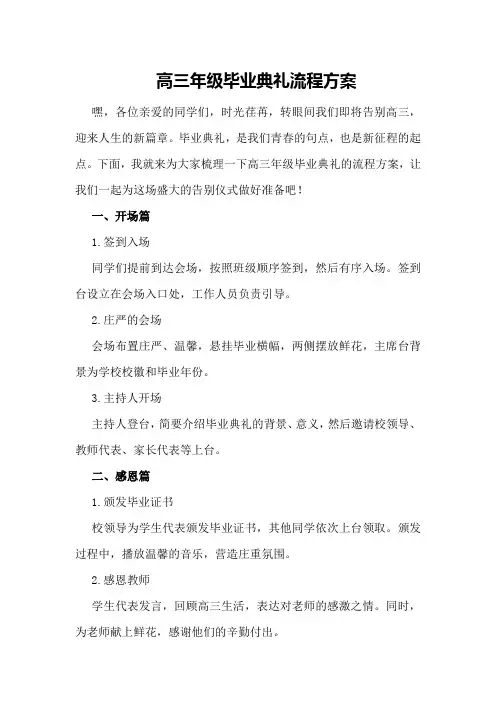 高三年级毕业典礼流程方案

嘿，各位亲爱的同学们，时光荏苒，转眼间我们即将告别高三，迎来人生的新篇章。毕业典礼，是我们青春的句点，也是新征程的起点。下面，我就来为大家梳理一下高三年级毕业典礼的流程方案，让我们一起为这场盛大的告别仪式做好准备吧！

一、开场篇

1.签到入场

同学们提前到达会场，按照班级顺序签到，然后有序入场。签到台设立在会场入口处，工作人员负责引导。

2.庄严的会场

会场布置庄严、温馨，悬挂毕业横幅，两侧摆放鲜花，主席台背景为学校校徽和毕业年份。

3.主持人开场

主持人登台，简要介绍毕业典礼的背景、意义，然后邀请校领导、教师代表、家长代表等上台。

二、感恩篇

1.颁发毕业证书

校领导为学生代表颁发毕业证书，其他同学依次上台领取。颁发过程中，播放温馨的音乐，营造庄重氛围。

2.感恩教师

学生代表发言，回顾高三生活，表达对老师的感激之情。同时，为老师献上鲜花，感谢他们的辛勤付出。